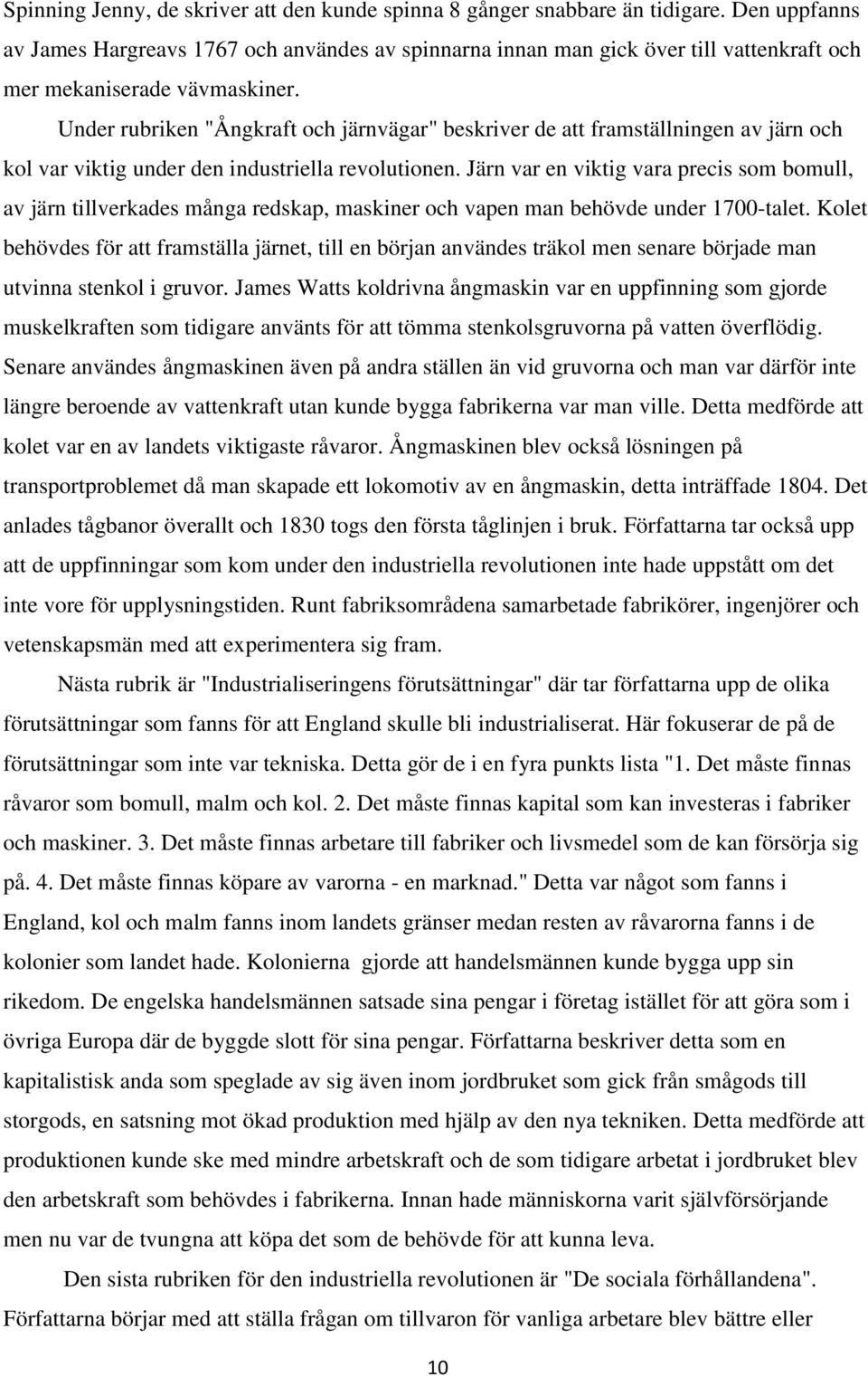 Spinning Jenny, de skriver att den kunde spinna 8 gånger snabbare än tidigare. Den uppfanns av James Hargreavs 1767 och användes av spinnarna innan man gick över till vattenkraft och mer mekaniserade vävmaskiner.

Under rubriken "Ångkraft och järnvägar" beskriver de att framställningen av järn och kol var viktig under den industriella revolutionen. Järn var en viktig vara precis som bomull, av järn tillverkades många redskap, maskiner och vapen man behövde under 1700-talet. Kolet behövdes för att framställa järnet, till en början användes träkol men senare började man utvinna stenkol i gruvor. James Watts koldrivna ångmaskin var en uppfinning som gjorde muskelkraften som tidigare använts för att tömma stenkolsgruvorna på vatten överflödig. Senare användes ångmaskinen även på andra ställen än vid gruvorna och man var därför inte längre beroende av vattenkraft utan kunde bygga fabrikerna var man ville. Detta medförde att kolet var en av landets viktigaste råvaror. Ångmaskinen blev också lösningen på transportproblemet då man skapade ett lokomotiv av en ångmaskin, detta inträffade 1804. Det anlades tågbanor överallt och 1830 togs den första tåglinjen i bruk. Författarna tar också upp att de uppfinningar som kom under den industriella revolutionen inte hade uppstått om det inte vore för upplysningstiden. Runt fabriksområdena samarbetade fabrikörer, ingenjörer och vetenskapsmän med att experimentera sig fram.

Nästa rubrik är "Industrialiseringens förutsättningar" där tar författarna upp de olika förutsättningar som fanns för att England skulle bli industrialiserat. Här fokuserar de på de förutsättningar som inte var tekniska. Detta gör de i en fyra punkts lista "1. Det måste finnas råvaror som bomull, malm och kol. 2. Det måste finnas kapital som kan investeras i fabriker och maskiner. 3. Det måste finnas arbetare till fabriker och livsmedel som de kan försörja sig på. 4. Det måste finnas köpare av varorna - en marknad." Detta var något som fanns i England, kol och malm fanns inom landets gränser medan resten av råvarorna fanns i de kolonier som landet hade. Kolonierna gjorde att handelsmännen kunde bygga upp sin rikedom. De engelska handelsmännen satsade sina pengar i företag istället för att göra som i övriga Europa där de byggde slott för sina pengar. Författarna beskriver detta som en kapitalistisk anda som speglade av sig även inom jordbruket som gick från smågods till storgods, en satsning mot ökad produktion med hjälp av den nya tekniken. Detta medförde att produktionen kunde ske med mindre arbetskraft och de som tidigare arbetat i jordbruket blev den arbetskraft som behövdes i fabrikerna. Innan hade människorna varit självförsörjande men nu var de tvungna att köpa det som de behövde för att kunna leva.

Den sista rubriken för den industriella revolutionen är "De sociala förhållandena". Författarna börjar med att ställa frågan om tillvaron för vanliga arbetare blev bättre eller

10